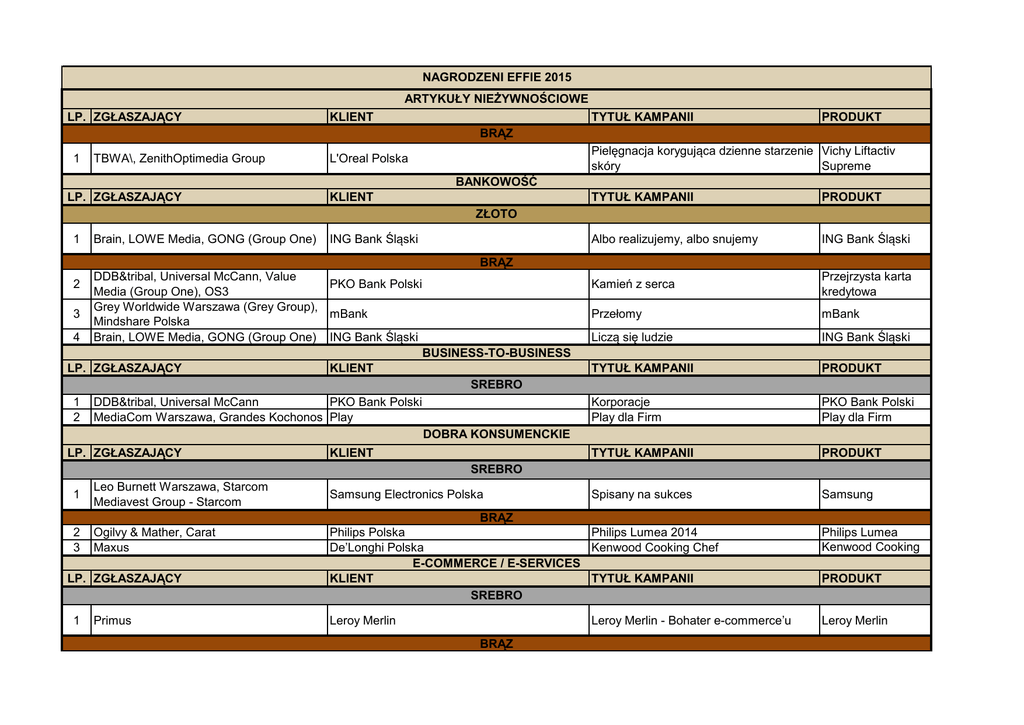 | NAGRODZENI EFFIE 2015 | | | | |
|---|---|---|---|---|
| ARTYKUŁY NIEŻYWNOŚCIOWE | | | | |
| LP. | ZGŁASZAJĄCY | KLIENT | TYTUŁ KAMPANII | PRODUKT |
| BRĄZ | | | | |
| 1 | TBWA\, ZenithOptimedia Group | L'Oreal Polska | Pielęgnacja korygująca dzienne starzenie skóry | Vichy Liftactiv Supreme |
| BANKOWOŚĆ | | | | |
| LP. | ZGŁASZAJĄCY | KLIENT | TYTUŁ KAMPANII | PRODUKT |
| ZŁOTO | | | | |
| 1 | Brain, LOWE Media, GONG (Group One) | ING Bank Śląski | Albo realizujemy, albo snujemy | ING Bank Śląski |
| BRĄZ | | | | |
| 2 | DDB&tribal, Universal McCann, Value Media (Group One), OS3 | PKO Bank Polski | Kamień z serca | Przejrzysta karta kredytowa |
| 3 | Grey Worldwide Warszawa (Grey Group), Mindshare Polska | mBank | Przełomy | mBank |
| 4 | Brain, LOWE Media, GONG (Group One) | ING Bank Śląski | Liczą się ludzie | ING Bank Śląski |
| BUSINESS-TO-BUSINESS | | | | |
| LP. | ZGŁASZAJĄCY | KLIENT | TYTUŁ KAMPANII | PRODUKT |
| SREBRO | | | | |
| 1 | DDB&tribal, Universal McCann | PKO Bank Polski | Korporacje | PKO Bank Polski |
| 2 | MediaCom Warszawa, Grandes Kochonos | Play | Play dla Firm | Play dla Firm |
| DOBRA KONSUMENCKIE | | | | |
| LP. | ZGŁASZAJĄCY | KLIENT | TYTUŁ KAMPANII | PRODUKT |
| SREBRO | | | | |
| 1 | Leo Burnett Warszawa, Starcom Mediavest Group - Starcom | Samsung Electronics Polska | Spisany na sukces | Samsung |
| BRĄZ | | | | |
| 2 | Ogilvy & Mather, Carat | Philips Polska | Philips Lumea 2014 | Philips Lumea |
| 3 | Maxus | De'Longhi Polska | Kenwood Cooking Chef | Kenwood Cooking |
| E-COMMERCE / E-SERVICES | | | | |
| LP. | ZGŁASZAJĄCY | KLIENT | TYTUŁ KAMPANII | PRODUKT |
| SREBRO | | | | |
| 1 | Primus | Leroy Merlin | Leroy Merlin - Bohater e-commerce'u | Leroy Merlin |
| BRĄZ | | | | |